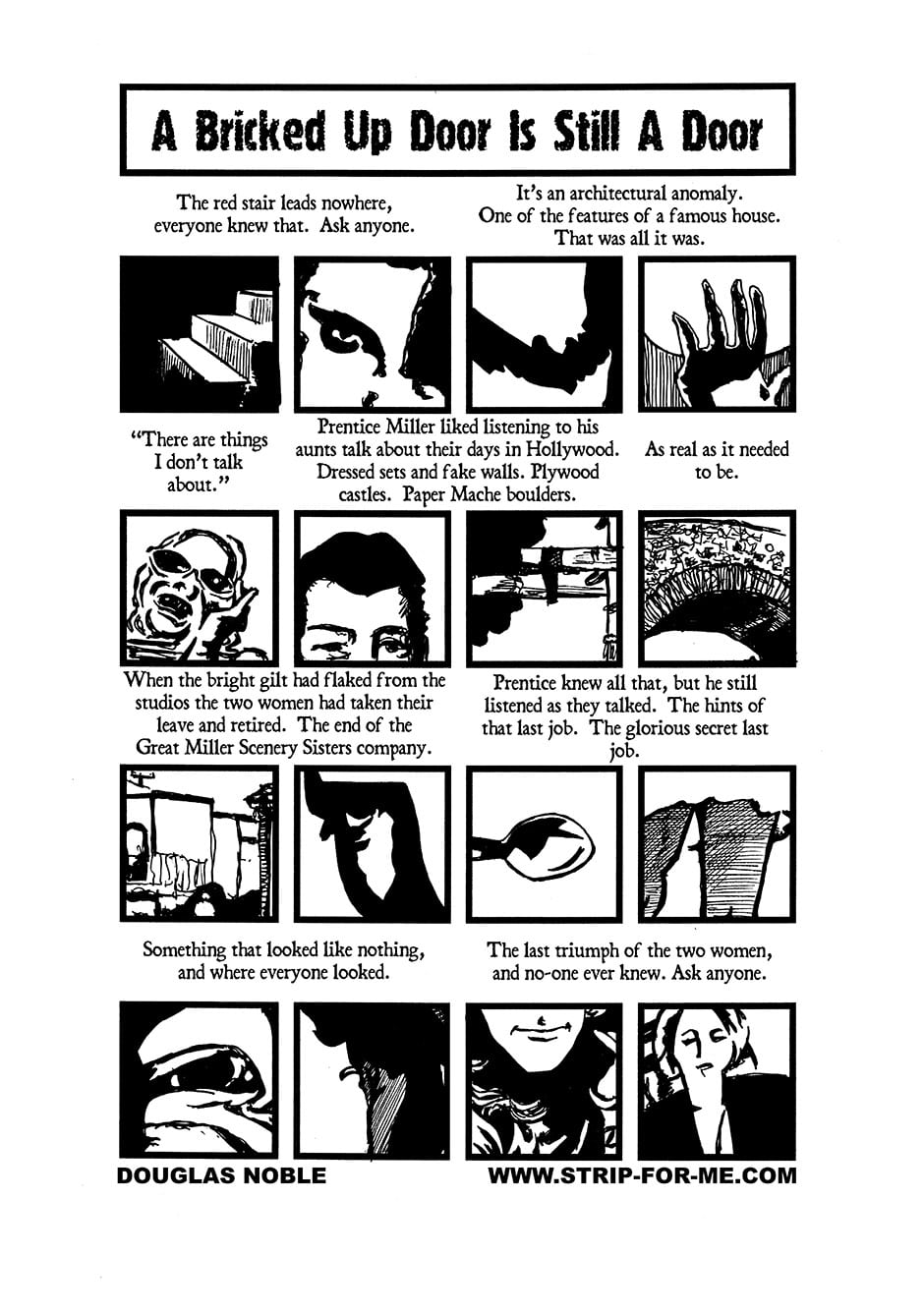 A Bricked Up Door Is Still A Door

The red stair leads nowhere, everyone knew that. Ask anyone.

It's an architectural anomaly. One of the features of a famous house. That was all it was.

"There are things I don't talk about."

Prentice Miller liked listening to his aunts talk about their days in Hollywood. Dressed sets and fake walls. Plywood castles. Paper Mache boulders.

As real as it needed to be.

When the bright gilt had flaked from the studios the two women had taken their leave and retired. The end of the Great Miller Scenery Sisters company.

Prentice knew all that, but he still listened as they talked. The hints of that last job. The glorious secret last job.

Something that looked like nothing, and where everyone looked.

The last triumph of the two women, and no-one ever knew. Ask anyone.

DOUGLAS NOBLE

WWW.STRIP-FOR-ME.COM